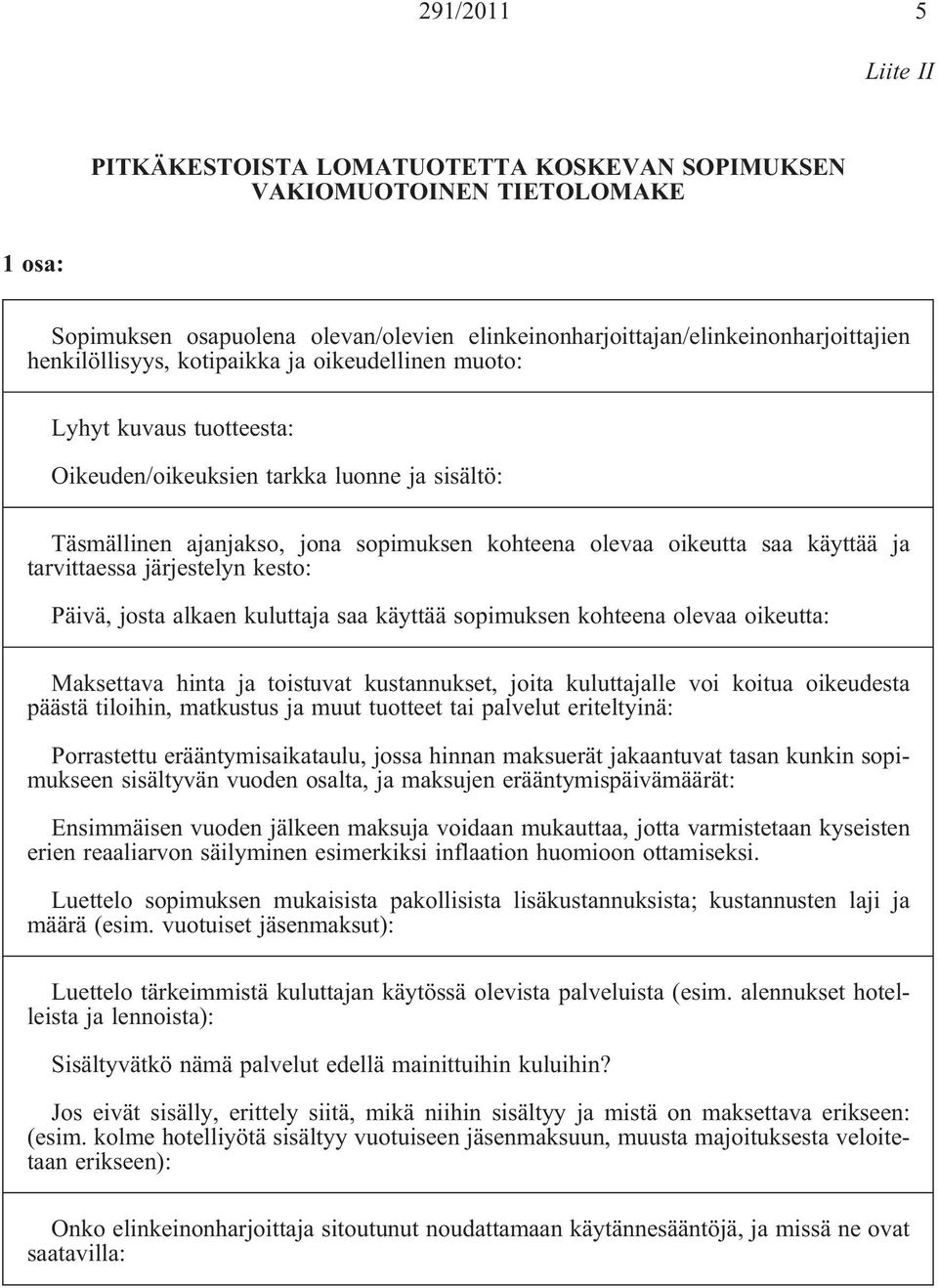 291/2011 5

Liite II

PITKÄKESTOISTA LOMATUOTETTA KOSKEVAN SOPIMUKSEN VAKIOMUOTOINEN TIETOLOMAKE

1 osa:

Sopimuksen osapuolena olevan/olevien elinkeinonharjoittajan/elinkeinonharjoittajien henkilöllisyys, kotipaikka ja oikeudellinen muoto:

Lyhyt kuvaus tuotteesta:

Oikeuden/oikeuksien tarkka luonne ja sisältö:

Täsmällinen ajanjakso, jona sopimuksen kohteena olevaa oikeutta saa käyttää ja tarvittaessa järjestelyn kesto:

Päivä, josta alkaen kuluttaja saa käyttää sopimuksen kohteena olevaa oikeutta:

Maksettava hinta ja toistuvat kustannukset, joita kuluttajalle voi koitua oikeudesta päästä tiloihin, matkustus ja muut tuotteet tai palvelut eriteltyinä:

Porrastettu erääntymisaikataulu, jossa hinnan maksuerät jakaantuvat tasan kunkin sopimukseen sisältyvän vuoden osalta, ja maksujen erääntymispäivämäärät:

Ensimmäisen vuoden jälkeen maksuja voidaan mukauttaa, jotta varmistetaan kyseisten erien reaaliarvon säilyminen esimerkiksi inflaation huomioon ottamiseksi.

Luettelo sopimuksen mukaisista pakollisista lisäkustannuksista; kustannusten laji ja määrä (esim. vuotuiset jäsenmaksut):

Luettelo tärkeimmistä kuluttajan käytössä olevista palveluista (esim. alennukset hotelleista ja lennoista):

Sisältyvätkö nämä palvelut edellä mainittuihin kuluihin?

Jos eivät sisälly, erittely siitä, mikä niihin sisältyy ja mistä on maksettava erikseen: (esim. kolme hotelliyötä sisältyy vuotuiseen jäsenmaksuun, muusta majoituksesta veloitetaan erikseen):

Onko elinkeinonharjoittaja sitoutunut noudattamaan käytännesääntöjä, ja missä ne ovat saatavilla: